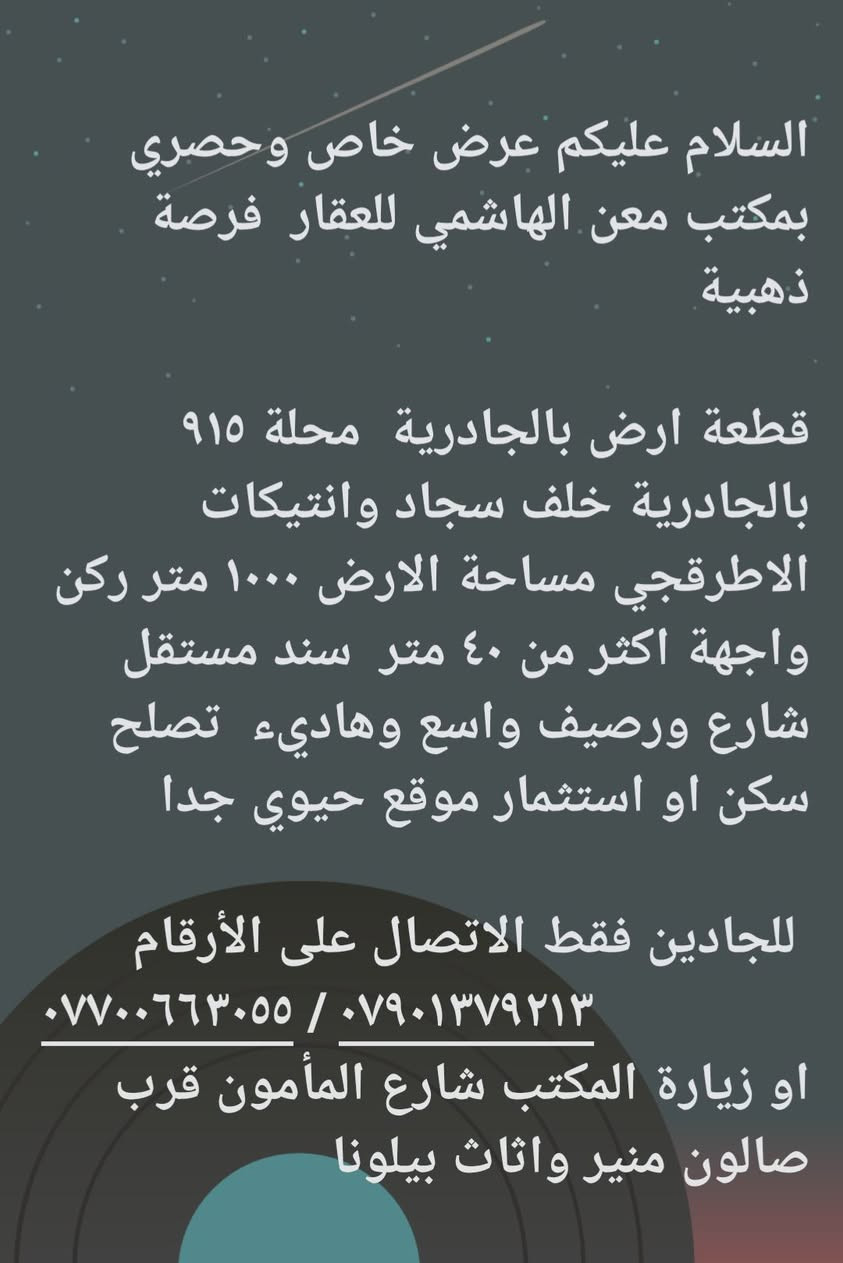 السلام عليكم عرض خاص وحصري بمكتب معن الهاشمي للعقار فرصة ذهبية

قطعة ارض بالجادرية محلة ٩١٥ بالجادرية خلف سجاد وانتيكات الاطرقجي مساحة الارض ١٠٠٠ متر ركن واجهة اكثر من ٤٠ متر سند مستقل شارع ورصيف واسع وهاديء تصلح سكن او استثمار موقع حيوي جدا

للجادين فقط الاتصال على الأرقام
٠٧٩٠١٣٧٩٢١٣ / ٠٧٧٠٠٦٦٣٠٥٥

او زيارة المكتب شارع المأمون قرب صالون منير واثاث بيلونا